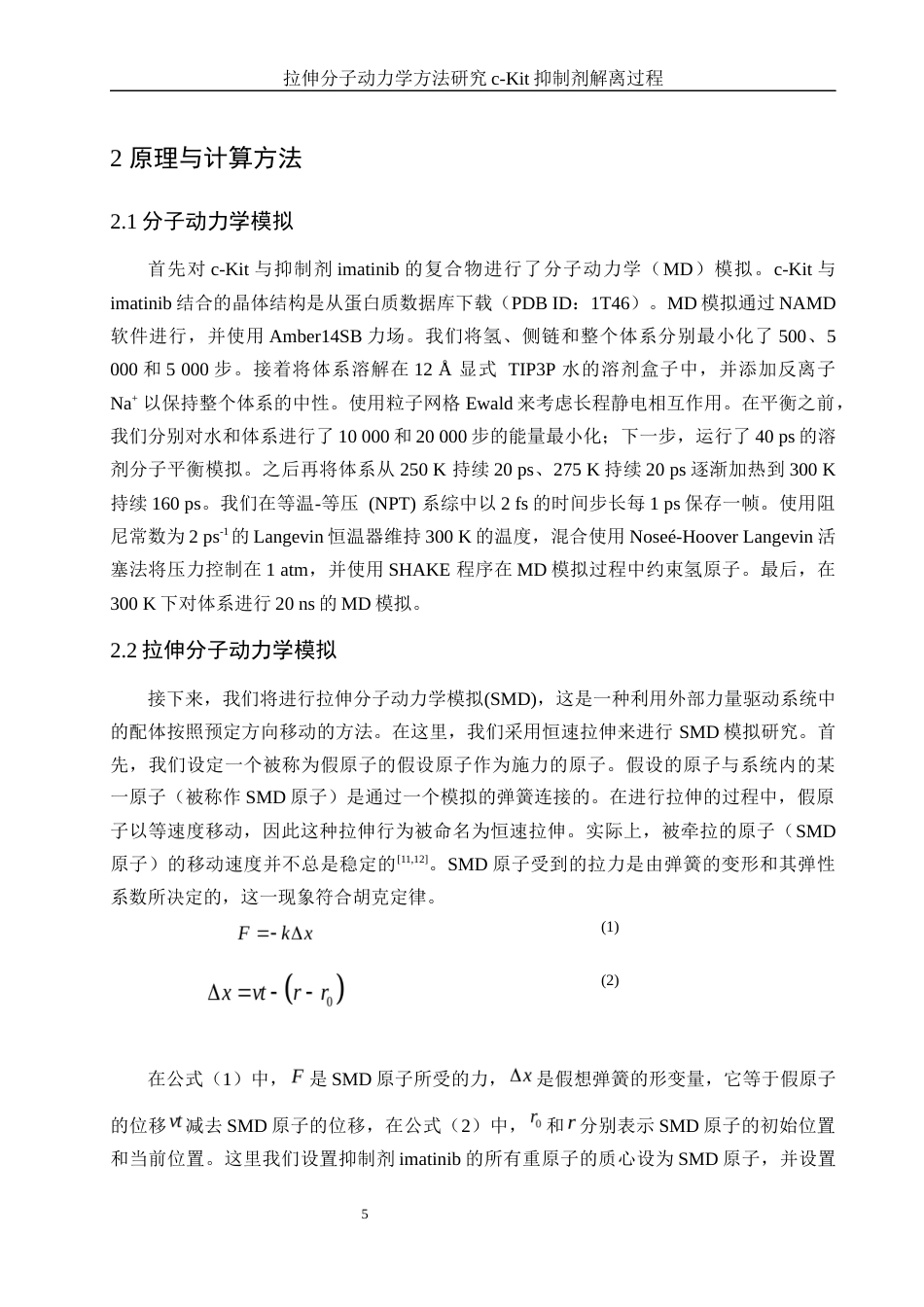 拉伸分子动力学方法研究 c-Kit 抑制剂解离过程

2 原理与计算方法

2.1 分子动力学模拟

首先对 c-Kit 与抑制剂 imatinib 的复合物进行了分子动力学（MD）模拟。c-Kit 与 imatinib 结合的晶体结构是从蛋白质数据库下载（PDB ID：1T46）。MD 模拟通过 NAMD 软件进行，并使用 Amber14SB 力场。我们将氢、侧链和整个体系分别最小化了 500、5 000 和 5 000 步。接着将体系溶解在 12 Å 显式 TIP3P 水的溶剂盒子中，并添加反离子 $Na^+$ 以保持整个体系的中性。使用粒子网格 Ewald 来考虑长程静电相互作用。在平衡之前，我们分别对水和体系进行了 10 000 和 20 000 步的能量最小化；下一步，运行了 40 ps 的溶剂分子平衡模拟。之后再将体系从 250 K 持续 20 ps、275 K 持续 20 ps 逐渐加热到 300 K 持续 160 ps。我们在等温-等压 (NPT) 系综中以 2 fs 的时间步长每 1 ps 保存一帧。使用阻尼常数为 2 $ps^{-1}$ 的 Langevin 恒温器维持 300 K 的温度，混合使用 Noseé-Hoover Langevin 活塞法将压力控制在 1 atm，并使用 SHAKE 程序在 MD 模拟过程中约束氢原子。最后，在 300 K 下对体系进行 20 ns 的 MD 模拟。

2.2 拉伸分子动力学模拟

接下来，我们将进行拉伸分子动力学模拟(SMD)，这是一种利用外部力量驱动系统中的配体按照预定方向移动的方法。在这里，我们采用恒速拉伸来进行 SMD 模拟研究。首先，我们设定一个被称为假原子的假设原子作为施力的原子。假设的原子与系统内的某一原子（被称作 SMD 原子）是通过一个模拟的弹簧连接的。在进行拉伸的过程中，假原子以等速度移动，因此这种拉伸行为被命名为恒速拉伸。实际上，被牵拉的原子（SMD 原子）的移动速度并不总是稳定的$^{[11,12]}$。SMD 原子受到的拉力是由弹簧的变形和其弹性系数所决定的，这一现象符合胡克定律。

$F = -k\Delta x$ (1)

$\Delta x = vt - (r - r_0)$ (2)

在公式（1）中，$F$ 是 SMD 原子所受的力，$\Delta x$ 是假想弹簧的形变量，它等于假原子的位移 $vt$ 减去 SMD 原子的位移，在公式（2）中，$r_0$ 和 $r$ 分别表示 SMD 原子的初始位置和当前位置。这里我们设置抑制剂 imatinib 的所有重原子的质心设为 SMD 原子，并设置

5